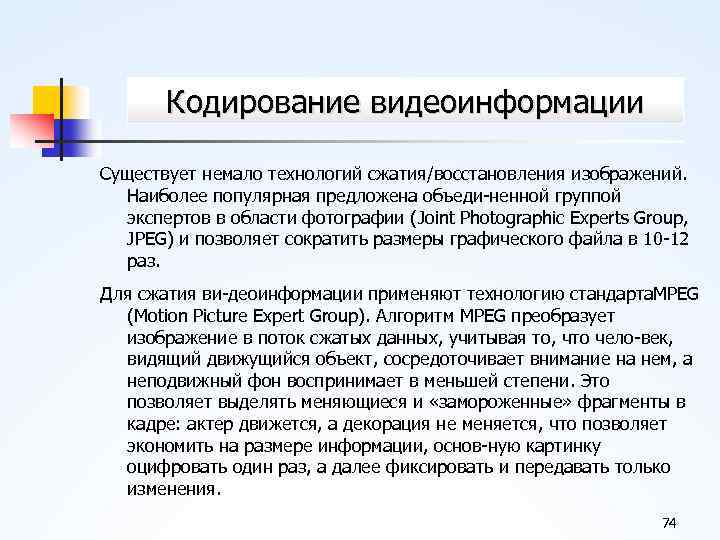 Кодирование видеоинформации

Существует немало технологий сжатия/восстановления изображений. Наиболее популярная предложена объеди-ненной группой экспертов в области фотографии (Joint Photographic Experts Group, JPEG) и позволяет сократить размеры графического файла в 10-12 раз.

Для сжатия ви-деоинформации применяют технологию стандартаMPEG (Motion Picture Expert Group). Алгоритм MPEG преобразует изображение в поток сжатых данных, учитывая то, что чело-век, видящий движущийся объект, сосредоточивает внимание на нем, а неподвижный фон воспринимает в меньшей степени. Это позволяет выделять меняющиеся и «замороженные» фрагменты в кадре: актер движется, а декорация не меняется, что позволяет экономить на размере информации, основ-ную картинку оцифровать один раз, а далее фиксировать и передавать только изменения.

74